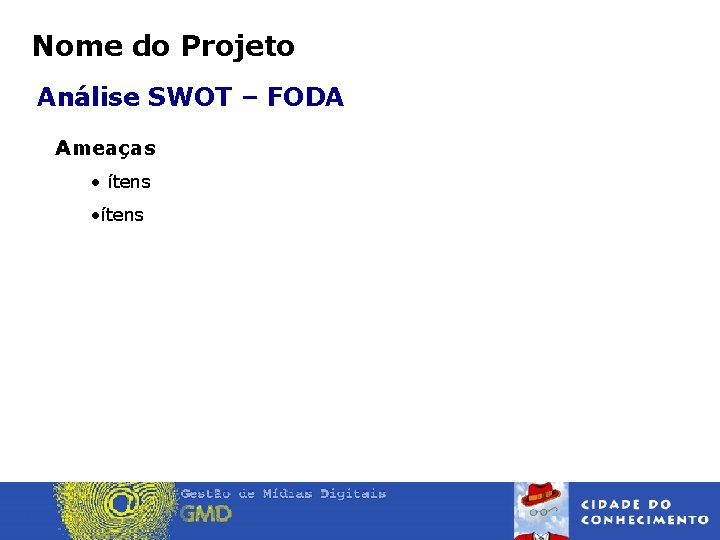 Nome do Projeto

Análise SWOT – FODA

Ameaças

• ítens

• ítens

Gestão de Mídias Digitais
GMD

CIDADE DO
CONHECIMENTO